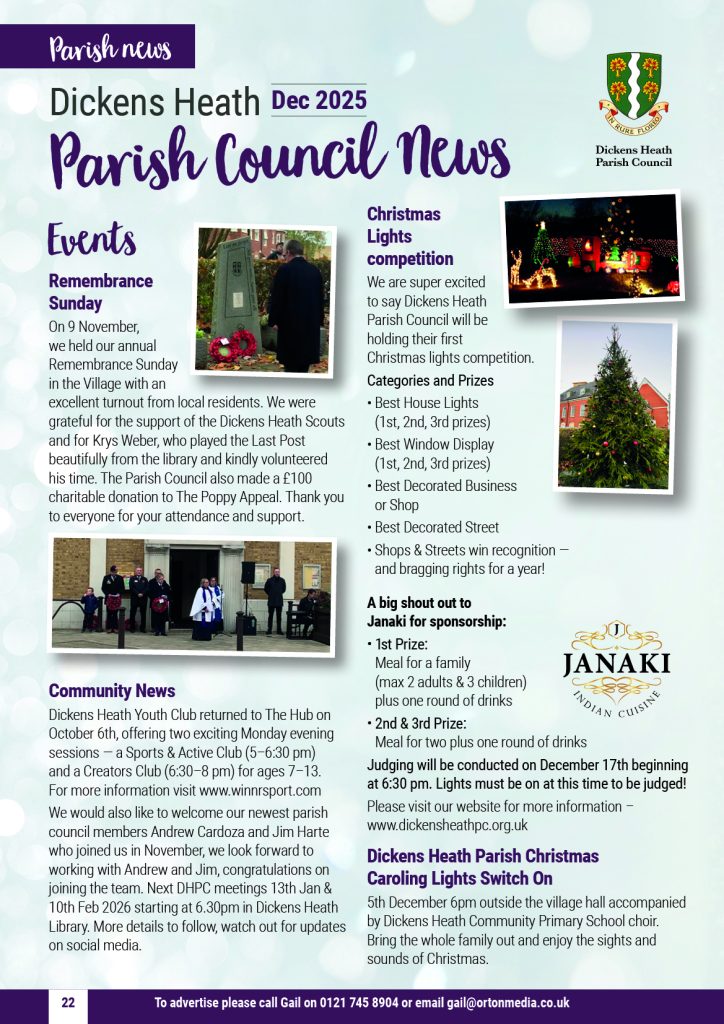 Parish news

Dickens Heath Dec 2025

Parish Council News

IN RURE FLOREO

Dickens Heath Parish Council

Events

Remembrance Sunday

On 9 November, we held our annual Remembrance Sunday in the Village with an excellent turnout from local residents. We were grateful for the support of the Dickens Heath Scouts and for Krys Weber, who played the Last Post beautifully from the library and kindly volunteered his time. The Parish Council also made a £100 charitable donation to The Poppy Appeal. Thank you to everyone for your attendance and support.

Community News

Dickens Heath Youth Club returned to The Hub on October 6th, offering two exciting Monday evening sessions — a Sports & Active Club (5–6:30 pm) and a Creators Club (6:30–8 pm) for ages 7–13. For more information visit www.winnrsport.com

We would also like to welcome our newest parish council members Andrew Cardoza and Jim Harte who joined us in November, we look forward to working with Andrew and Jim, congratulations on joining the team. Next DHPC meetings 13th Jan & 10th Feb 2026 starting at 6.30pm in Dickens Heath Library. More details to follow, watch out for updates on social media.

Christmas Lights competition

We are super excited to say Dickens Heath Parish Council will be holding their first Christmas lights competition.

Categories and Prizes

• Best House Lights (1st, 2nd, 3rd prizes)
• Best Window Display (1st, 2nd, 3rd prizes)
• Best Decorated Business or Shop
• Best Decorated Street
• Shops & Streets win recognition — and bragging rights for a year!

A big shout out to Janaki for sponsorship:

• 1st Prize: Meal for a family (max 2 adults & 3 children) plus one round of drinks
• 2nd & 3rd Prize: Meal for two plus one round of drinks

JANAKI
INDIAN CUISINE

Judging will be conducted on December 17th beginning at 6:30 pm. Lights must be on at this time to be judged!

Please visit our website for more information – www.dickensheathpc.org.uk

Dickens Heath Parish Christmas Caroling Lights Switch On

5th December 6pm outside the village hall accompanied by Dickens Heath Community Primary School choir. Bring the whole family out and enjoy the sights and sounds of Christmas.

22 To advertise please call Gail on 0121 745 8904 or email gail@ortonmedia.co.uk